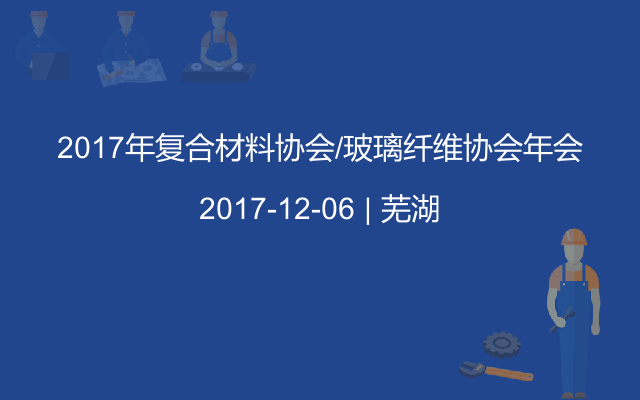 2017年复合材料协会/玻璃纤维协会年会

2017-12-06 | 芜湖